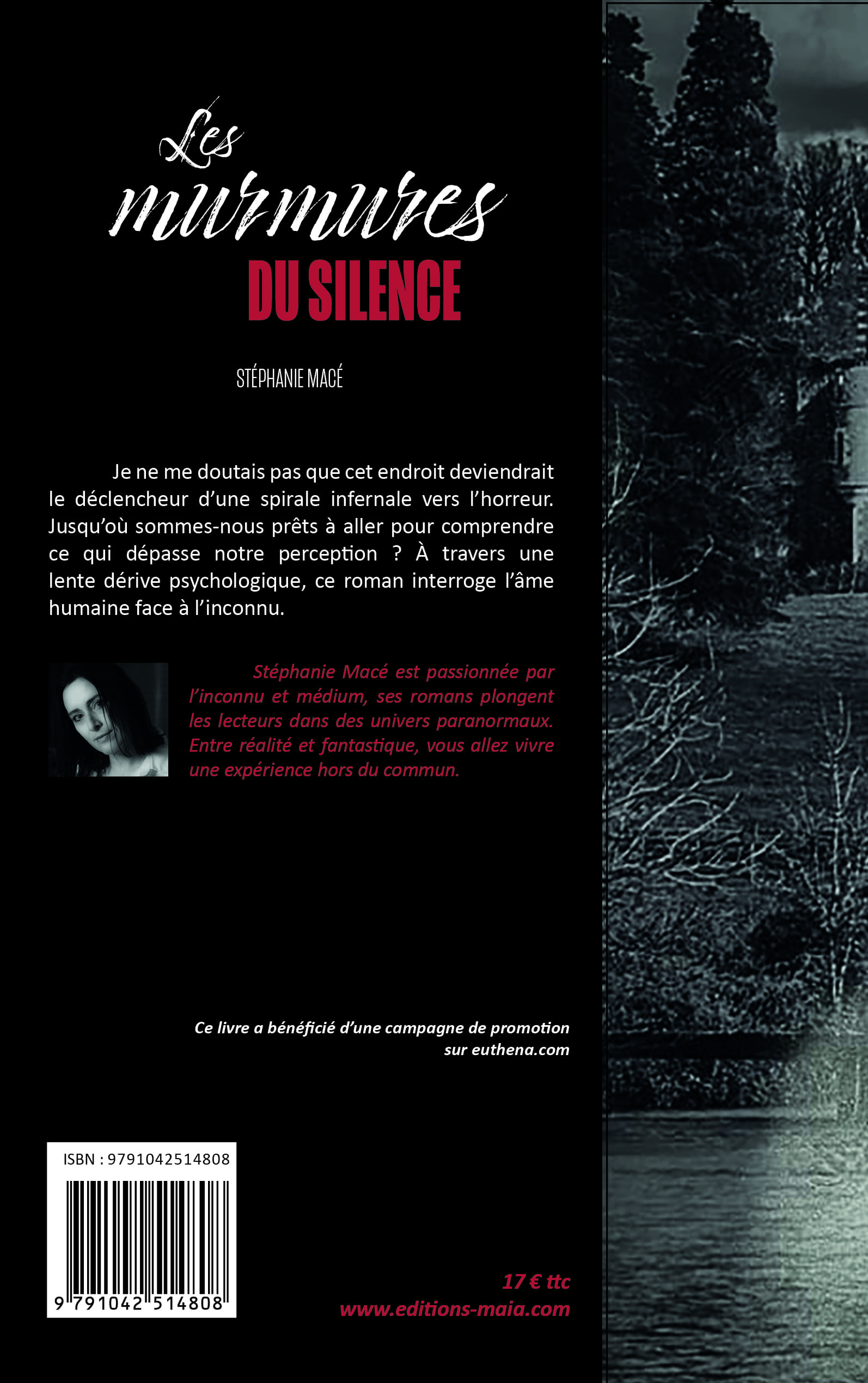 Les murmures
DU SILENCE

STÉPHANIE MACÉ

Je ne me doutais pas que cet endroit deviendrait le déclencheur d'une spirale infernale vers l'horreur. Jusqu'où sommes-nous prêts à aller pour comprendre ce qui dépasse notre perception ? À travers une lente dérive psychologique, ce roman interroge l'âme humaine face à l'inconnu.

Stéphanie Macé est passionnée par l'inconnu et médium, ses romans plongent les lecteurs dans des univers paranormaux. Entre réalité et fantastique, vous allez vivre une expérience hors du commun.

Ce livre a bénéficié d'une campagne de promotion sur euthena.com

ISBN : 9791042514808

9 791042 514808

17 € ttc
www.editions-maia.com